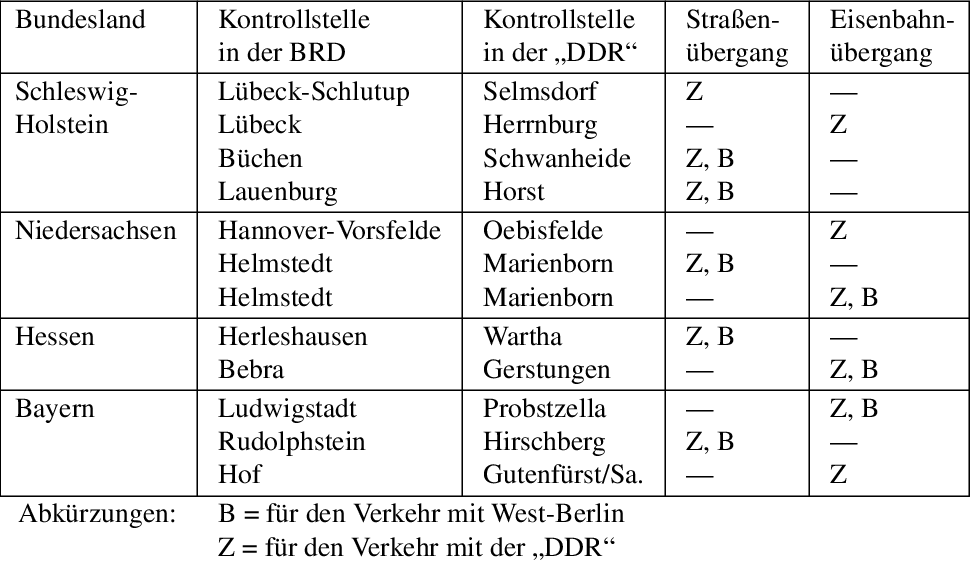 | Bundesland | Kontrollstelle in der BRD | Kontrollstelle in der „DDR“ | Straßenübergang | Eisenbahnübergang |
|---|---|---|---|---|
| Schleswig-Holstein | Lübeck-Schlutup | Selmsdorf | Z | — |
| | Lübeck | Herrnburg | — | Z |
| | Büchen | Schwanheide | Z, B | — |
| | Lauenburg | Horst | Z, B | — |
| Niedersachsen | Hannover-Vorsfelde | Oebisfelde | — | Z |
| | Helmstedt | Marienborn | Z, B | — |
| | Helmstedt | Marienborn | — | Z, B |
| Hessen | Herleshausen | Wartha | Z, B | — |
| | Bebra | Gerstungen | — | Z, B |
| Bayern | Ludwigstadt | Probstzella | — | Z, B |
| | Rudolphstein | Hirschberg | Z, B | — |
| | Hof | Gutenfürst/Sa. | — | Z |

Abkürzungen: B = für den Verkehr mit West-Berlin
Z = für den Verkehr mit der „DDR“